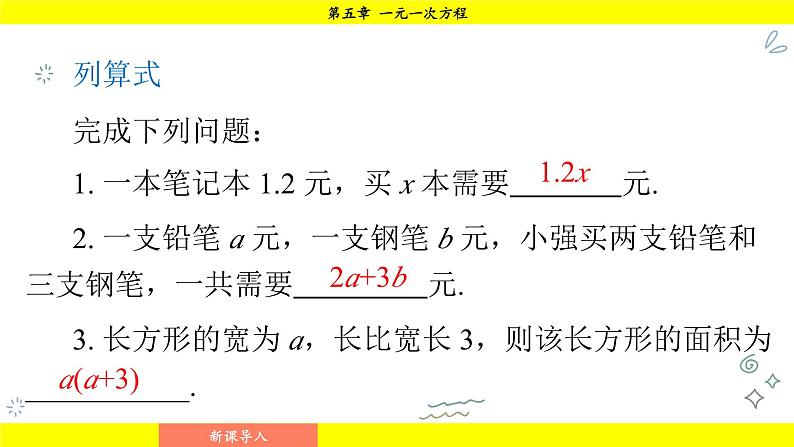 第五章 一元一次方程

列算式

完成下列问题：

1. 一本笔记本 1.2 元，买 $x$ 本需要 $1.2x$ 元.

2. 一支铅笔 $a$ 元，一支钢笔 $b$ 元，小强买两支铅笔和三支钢笔，一共需要 $2a+3b$ 元.

3. 长方形的宽为 $a$，长比宽长 3，则该长方形的面积为 $a(a+3)$.

新课导入